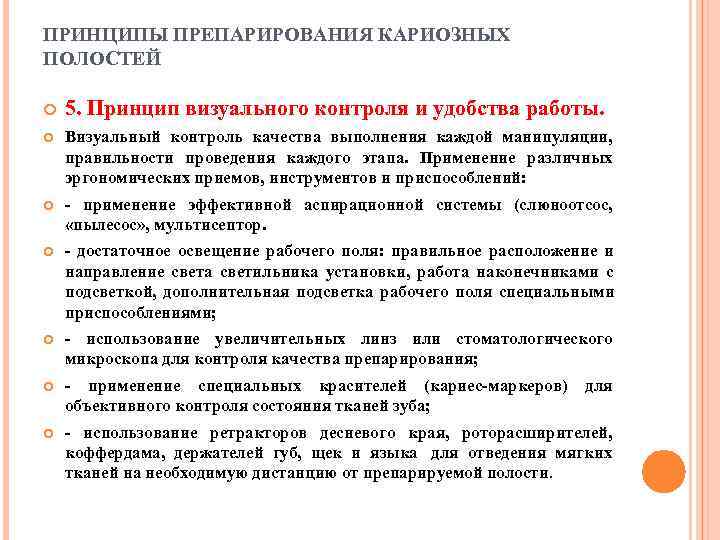 ПРИНЦИПЫ ПРЕПАРИРОВАНИЯ КАРИОЗНЫХ ПОЛОСТЕЙ

5. Принцип визуального контроля и удобства работы.

Визуальный контроль качества выполнения каждой манипуляции, правильности проведения каждого этапа. Применение различных эргономических приемов, инструментов и приспособлений:

- применение эффективной аспирационной системы (слюноотсос, «пылесос», мультисептор.

- достаточное освещение рабочего поля: правильное расположение и направление света светильника установки, работа наконечниками с подсветкой, дополнительная подсветка рабочего поля специальными приспособлениями;

- использование увеличительных линз или стоматологического микроскопа для контроля качества препарирования;

- применение специальных красителей (кариес-маркеров) для объективного контроля состояния тканей зуба;

- использование ретракторов десневого края, роторасширителей, коффердама, держателей губ, щек и языка для отведения мягких тканей на необходимую дистанцию от препарируемой полости.